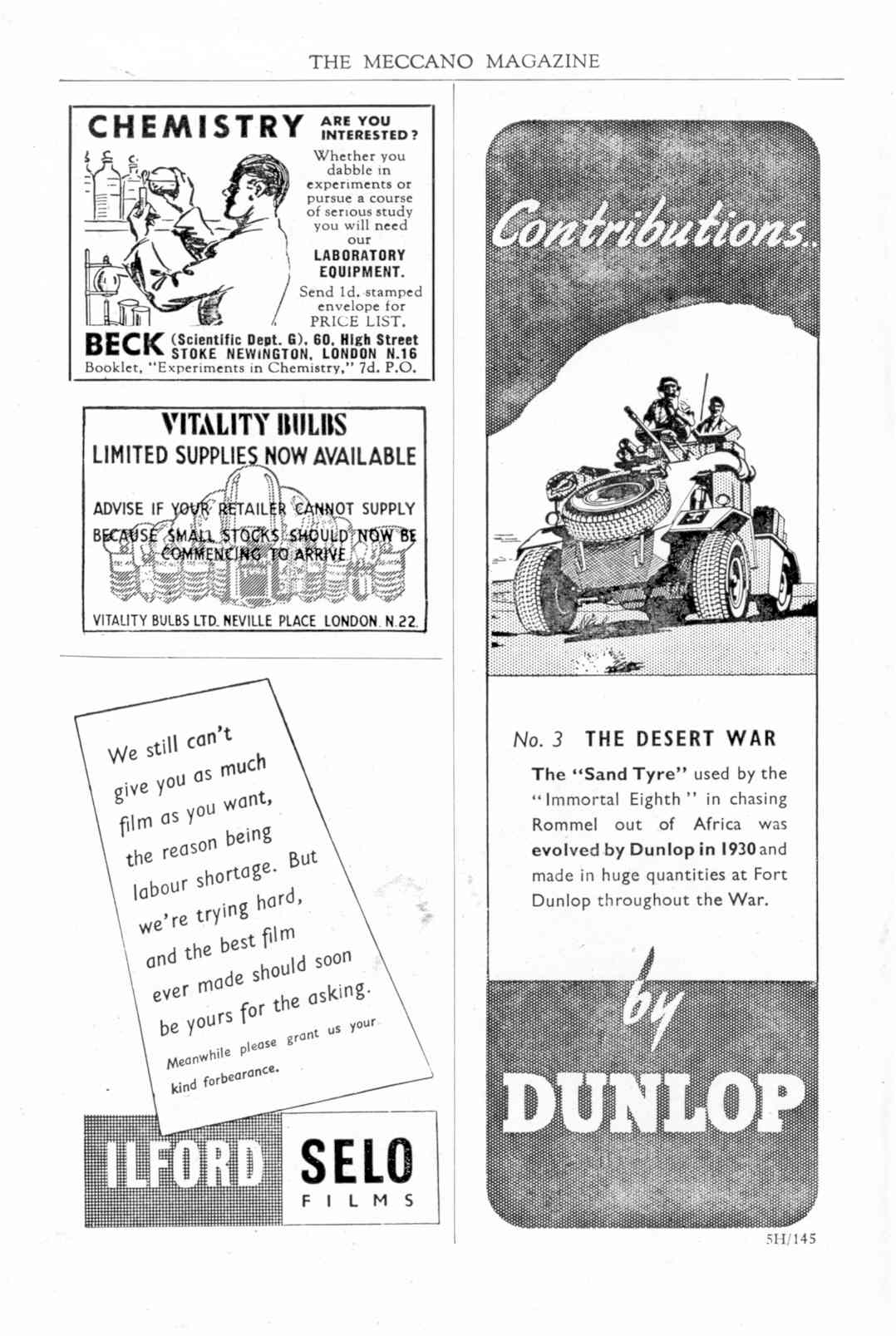 THE MECCANO MAGAZINE

CHEMISTRY ARE YOU INTERESTED?

Whether you dabble in experiments or pursue a course of serious study you will need our LABORATORY EQUIPMENT.

Send 1d. stamped envelope for PRICE LIST.

BECK (Scientific Dept. G), 60, High Street STOKE NEWINGTON, LONDON N.16

Booklet, "Experiments in Chemistry," 7d. P.O.

VITALITY BULBS

LIMITED SUPPLIES NOW AVAILABLE

ADVISE IF YOUR RETAILER CANNOT SUPPLY BECAUSE SMALL STOCKS SHOULD NOW BE COMMENCING TO ARRIVE

VITALITY BULBS LTD. NEVILLE PLACE LONDON. N.22.

We still can't give you as much film as you want, the reason being labour shortage. But we're trying hard, and the best film ever made should soon be yours for the asking.

Meanwhile please grant us your kind forbearance.

ILFORD SELO FILMS

Contributions..

No. 3 THE DESERT WAR

The "Sand Tyre" used by the "Immortal Eighth" in chasing Rommel out of Africa was evolved by Dunlop in 1930 and made in huge quantities at Fort Dunlop throughout the War.

by

DUNLOP

5H/145